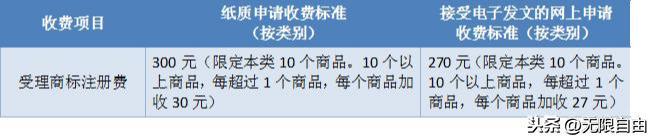 | 收费项目 | 纸质申请收费标准（按类别） | 接受电子发文的网上申请收费标准（按类别） |
|---|---|---|
| 受理商标注册费 | 300 元（限定本类 10 个商品。10 个以上商品，每超过 1 个商品，每个商品加收 30 元） | 270 元（限定本类 10 个商品。10 个以上商品，每超过 1 个商品，每个商品加收 27 元） |

头条 @无限自由